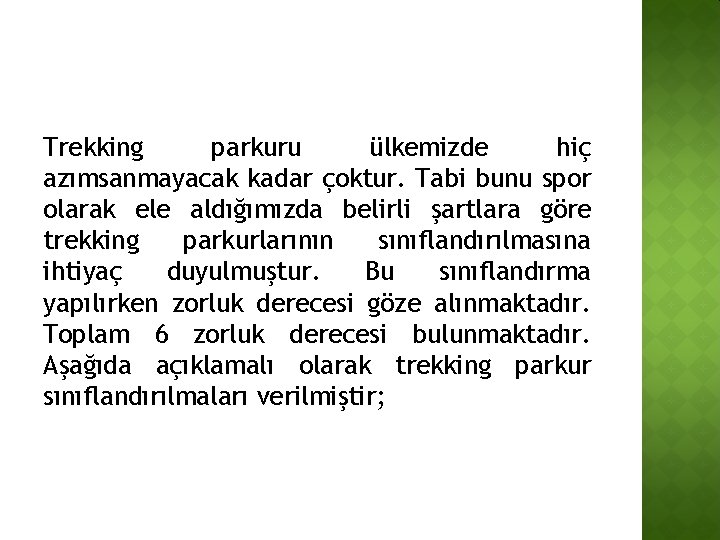 Trekking parkuru ülkemizde hiç azımsanmayacak kadar çoktur. Tabi bunu spor olarak ele aldığımızda belirli şartlara göre trekking parkurlarının sınıflandırılmasına ihtiyaç duyulmuştur. Bu sınıflandırma yapılırken zorluk derecesi göze alınmaktadır. Toplam 6 zorluk derecesi bulunmaktadır. Aşağıda açıklamalı olarak trekking parkur sınıflandırılmaları verilmiştir;